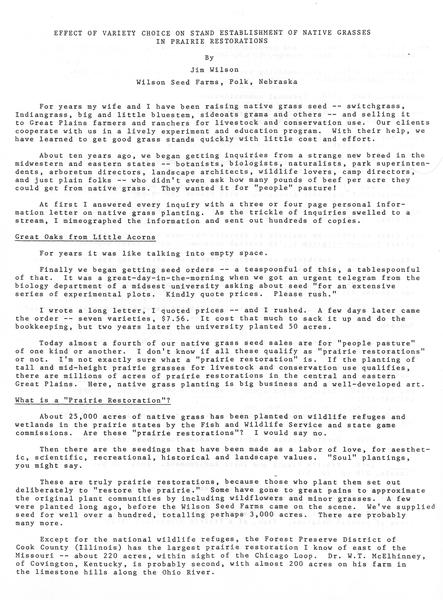 EFFECT OF VARIETY CHOICE ON STAND ESTABLISHMENT OF NATIVE GRASSES IN PRAIRIE RESTORATIONS

By

Jim Wilson

Wilson Seed Farms, Polk, Nebraska

For years my wife and I have been raising native grass seed -- switchgrass, Indiangrass, big and little bluestem, sideoats grama and others -- and selling it to Great Plains farmers and ranchers for livestock and conservation use. Our clients cooperate with us in a lively experiment and education program. With their help, we have learned to get good grass stands quickly with little cost and effort.

About ten years ago, we began getting inquiries from a strange new breed in the midwestern and eastern states -- botanists, biologists, naturalists, park superintendents, arboretum directors, landscape architects, wildlife lovers, camp directors, and just plain folks -- who didn't even ask how many pounds of beef per acre they could get from native grass. They wanted it for "people" pasture!

At first I answered every inquiry with a three or four page personal information letter on native grass planting. As the trickle of inquiries swelled to a stream, I mimeographed the information and sent out hundreds of copies.

Great Oaks from Little Acorns

For years it was like talking into empty space.

Finally we began getting seed orders -- a teaspoonful of this, a tablespoonful of that. It was a great-day-in-the-morning when we got an urgent telegram from the biology department of a midwest university asking about seed "for an extensive series of experimental plots. Kindly quote prices. Please rush."

I wrote a long letter, I quoted prices -- and I rushed. A few days later came the order -- seven varieties, $7.56. It cost that much to sack it up and do the bookkeeping, but two years later the university planted 50 acres.

Today almost a fourth of our native grass seed sales are for "people pasture" of one kind or another. I don't know if all these qualify as "prairie restorations" or not. I'm not exactly sure what a "prairie restoration" is. If the planting of tall and mid-height prairie grasses for livestock and conservation use qualifies, there are millions of acres of prairie restorations in the central and eastern Great Plains. Here, native grass planting is big business and a well-developed art.

What is a "Prairie Restoration"?

About 25,000 acres of native grass has been planted on wildlife refuges and wetlands in the prairie states by the Fish and Wildlife Service and state game commissions. Are these "prairie restorations"? I would say no.

Then there are the seedings that have been made as a labor of love, for aesthetic, scientific, recreational, historical and landscape values. "Soul" plantings, you might say.

These are truly prairie restorations, because those who plant them set out deliberately to "restore the prairie." Some have gone to great pains to approximate the original plant communities by including wildflowers and minor grasses. A few were planted long ago, before the Wilson Seed Farms came on the scene. We've supplied seed for well over a hundred, totalling perhaps 3,000 acres. There are probably many more.

Except for the national wildlife refuges, the Forest Preserve District of Cook County (Illinois) has the largest prairie restoration I know of east of the Missouri -- about 220 acres, within sight of the Chicago Loop. Dr. W.T. McElhinney, of Covington, Kentucky, is probably second, with almost 200 acres on his farm in the limestone hills along the Ohio River.